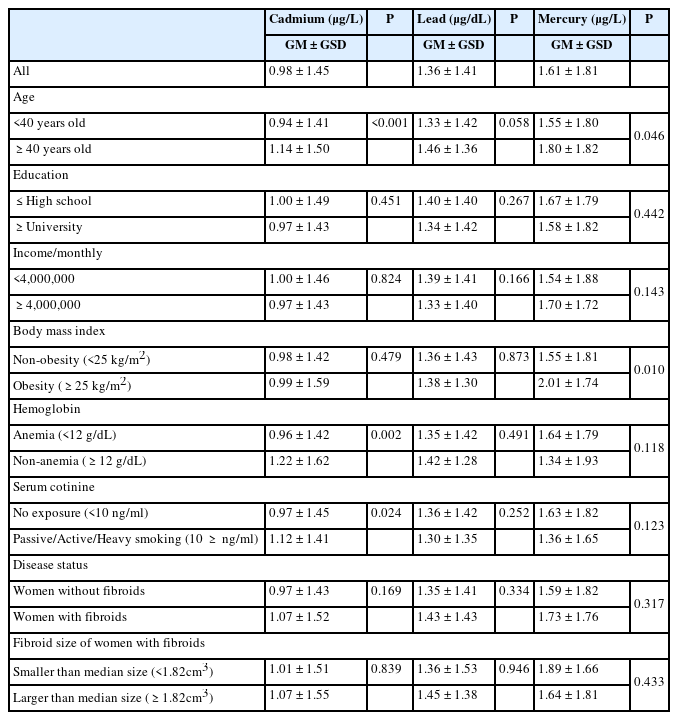 |  | Cadmium (μg/L) | P | Lead (μg/dL) | P | Mercury (μg/L) | P |
|---|---|---|---|---|---|---|
|  | GM ± GSD |  | GM ± GSD |  | GM ± GSD |  |
| All | 0.98 ± 1.45 |  | 1.36 ± 1.41 |  | 1.61 ± 1.81 |  |
| Age |  |  |  |  |  |  |
| <40 years old | 0.94 ± 1.41 | <0.001 | 1.33 ± 1.42 | 0.058 | 1.55 ± 1.80 | 0.046 |
| ≥ 40 years old | 1.14 ± 1.50 |  | 1.46 ± 1.36 |  | 1.80 ± 1.82 |  |
| Education |  |  |  |  |  |  |
| ≤ High school | 1.00 ± 1.49 | 0.451 | 1.40 ± 1.40 | 0.267 | 1.67 ± 1.79 | 0.442 |
| ≥ University | 0.97 ± 1.43 |  | 1.34 ± 1.42 |  | 1.58 ± 1.82 |  |
| Income/monthly |  |  |  |  |  |  |
| <4,000,000 | 1.00 ± 1.46 | 0.824 | 1.39 ± 1.41 | 0.166 | 1.54 ± 1.88 | 0.143 |
| ≥ 4,000,000 | 0.97 ± 1.43 |  | 1.33 ± 1.40 |  | 1.70 ± 1.72 |  |
| Body mass index |  |  |  |  |  |  |
| Non-obesity (<25 kg/m$^2$) | 0.98 ± 1.42 | 0.479 | 1.36 ± 1.43 | 0.873 | 1.55 ± 1.81 | 0.010 |
| Obesity ( ≥ 25 kg/m$^2$) | 0.99 ± 1.59 |  | 1.38 ± 1.30 |  | 2.01 ± 1.74 |  |
| Hemoglobin |  |  |  |  |  |  |
| Anemia (<12 g/dL) | 0.96 ± 1.42 | 0.002 | 1.35 ± 1.42 | 0.491 | 1.64 ± 1.79 | 0.118 |
| Non-anemia ( ≥ 12 g/dL) | 1.22 ± 1.62 |  | 1.42 ± 1.28 |  | 1.34 ± 1.93 |  |
| Serum cotinine |  |  |  |  |  |  |
| No exposure (<10 ng/ml) | 0.97 ± 1.45 | 0.024 | 1.36 ± 1.42 | 0.252 | 1.63 ± 1.82 | 0.123 |
| Passive/Active/Heavy smoking (10 ≥ ng/ml) | 1.12 ± 1.41 |  | 1.30 ± 1.35 |  | 1.36 ± 1.65 |  |
| Disease status |  |  |  |  |  |  |
| Women without fibroids | 0.97 ± 1.43 | 0.169 | 1.35 ± 1.41 | 0.334 | 1.59 ± 1.82 | 0.317 |
| Women with fibroids | 1.07 ± 1.52 |  | 1.43 ± 1.43 |  | 1.73 ± 1.76 |  |
| Fibroid size of women with fibroids |  |  |  |  |  |  |
| Smaller than median size (<1.82cm$^3$) | 1.01 ± 1.51 | 0.839 | 1.36 ± 1.53 | 0.946 | 1.89 ± 1.66 | 0.433 |
| Larger than median size ( ≥ 1.82cm$^3$) | 1.07 ± 1.55 |  | 1.45 ± 1.38 |  | 1.64 ± 1.81 |  |